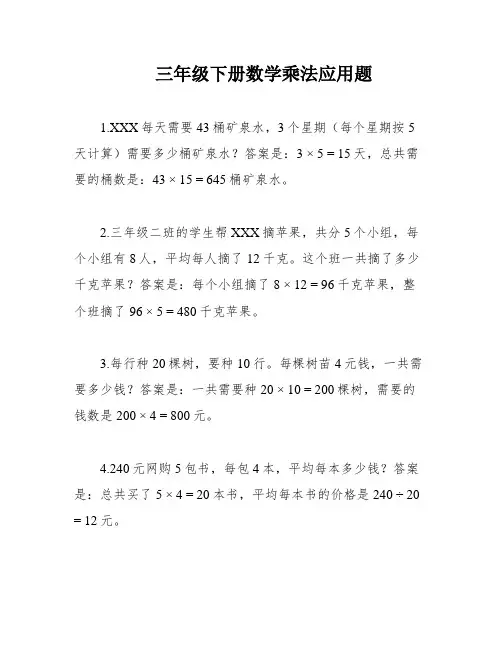 三年级下册数学乘法应用题

1.XXX 每天需要 43 桶矿泉水，3 个星期（每个星期按 5 天计算）需要多少桶矿泉水？答案是：$3 \times 5 = 15$ 天，总共需要的桶数是：$43 \times 15 = 645$ 桶矿泉水。

2.三年级二班的学生帮 XXX 摘苹果，共分 5 个小组，每个小组有 8 人，平均每人摘了 12 千克。这个班一共摘了多少千克苹果？答案是：每个小组摘了 $8 \times 12 = 96$ 千克苹果，整个班摘了 $96 \times 5 = 480$ 千克苹果。

3.每行种 20 棵树，要种 10 行。每棵树苗 4 元钱，一共需要多少钱？答案是：一共需要种 $20 \times 10 = 200$ 棵树，需要的钱数是 $200 \times 4 = 800$ 元。

4.240 元网购 5 包书，每包 4 本，平均每本多少钱？答案是：总共买了 $5 \times 4 = 20$ 本书，平均每本书的价格是 $240 \div 20 = 12$ 元。